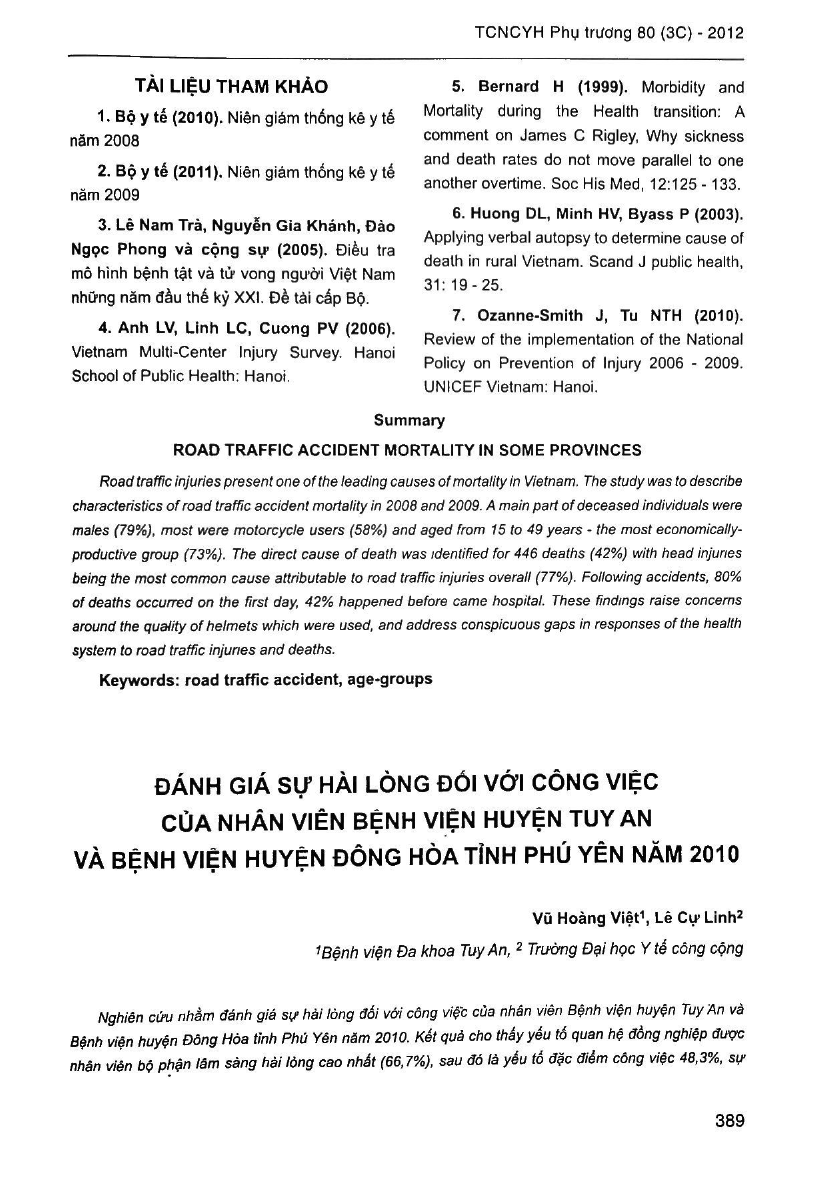 TCNCYH Phụ trương 80 (3C) - 2012

TÀI LIỆU THAM KHẢO

1. Bộ y tế (2010). Niên giám thống kê y tế năm 2008

2. Bộ y tế (2011). Niên giám thống kê y tế năm 2009

3. Lê Nam Trà, Nguyễn Gia Khánh, Đào Ngọc Phong và cộng sự (2005). Điều tra mô hình bệnh tật và tử vong người Việt Nam những năm đầu thế kỷ XXI. Đề tài cấp Bộ.

4. Anh LV, Linh LC, Cuong PV (2006). Vietnam Multi-Center Injury Survey. Hanoi School of Public Health: Hanoi.

5. Bernard H (1999). Morbidity and Mortality during the Health transition: A comment on James C Rigley, Why sickness and death rates do not move parallel to one another overtime. Soc His Med, 12:125 - 133.

6. Huong DL, Minh HV, Byass P (2003). Applying verbal autopsy to determine cause of death in rural Vietnam. Scand J public health, 31: 19 - 25.

7. Ozanne-Smith J, Tu NTH (2010). Review of the implementation of the National Policy on Prevention of Injury 2006 - 2009. UNICEF Vietnam: Hanoi.

Summary

ROAD TRAFFIC ACCIDENT MORTALITY IN SOME PROVINCES

Road traffic injuries present one of the leading causes of mortality in Vietnam. The study was to describe characteristics of road traffic accident mortality in 2008 and 2009. A main part of deceased individuals were males (79%), most were motorcycle users (58%) and aged from 15 to 49 years - the most economically-productive group (73%). The direct cause of death was identified for 446 deaths (42%) with head injuries being the most common cause attributable to road traffic injuries overall (77%). Following accidents, 80% of deaths occurred on the first day, 42% happened before came hospital. These findings raise concerns around the quality of helmets which were used, and address conspicuous gaps in responses of the health system to road traffic injuries and deaths.

Keywords: road traffic accident, age-groups

ĐÁNH GIÁ SỰ HÀI LÒNG ĐỐI VỚI CÔNG VIỆC CỦA NHÂN VIÊN BỆNH VIỆN HUYỆN TUY AN VÀ BỆNH VIỆN HUYỆN ĐÔNG HÒA TỈNH PHÚ YÊN NĂM 2010

Vũ Hoàng Việt$^1$, Lê Cự Linh$^2$

$^1$Bệnh viện Đa khoa Tuy An, $^2$ Trường Đại học Y tế công cộng

Nghiên cứu nhằm đánh giá sự hài lòng đối với công việc của nhân viên Bệnh viện huyện Tuy An và Bệnh viện huyện Đông Hòa tỉnh Phú Yên năm 2010. Kết quả cho thấy yếu tố quan hệ đồng nghiệp được nhân viên bộ phận lâm sàng hài lòng cao nhất (66,7%), sau đó là yếu tố đặc điểm công việc 48,3%, sự

389